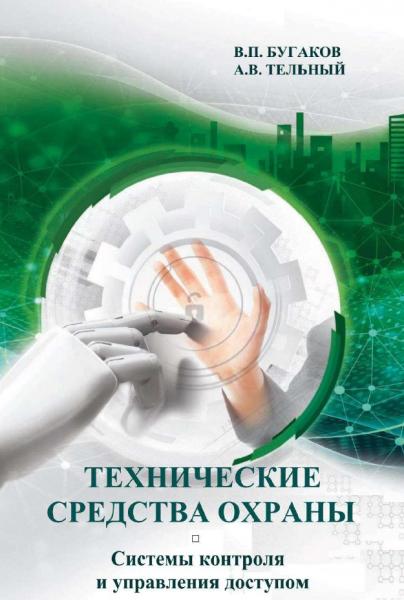 В.П. БУГАКОВ
А.В. ТЕЛЬНЫЙ

ТЕХНИЧЕСКИЕ СРЕДСТВА ОХРАНЫ

Системы контроля и управления доступом